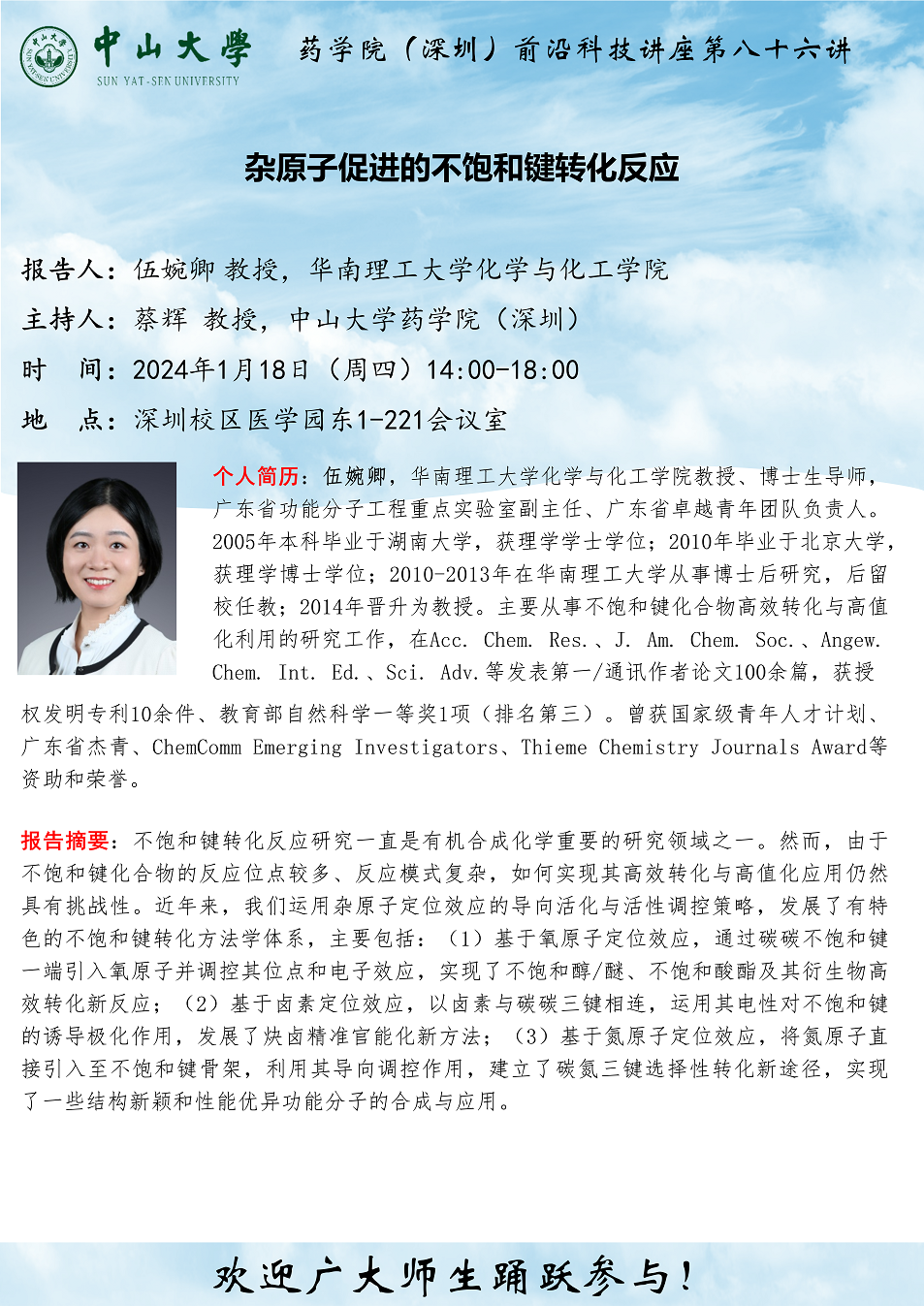 中山大學
SUN YAT-SEN UNIVERSITY

药学院（深圳）前沿科技讲座第八十六讲

杂原子促进的不饱和键转化反应

报告人：伍婉卿 教授，华南理工大学化学与化工学院
主持人：蔡辉 教授，中山大学药学院（深圳）
时 间：2024年1月18日（周四）14:00-18:00
地 点：深圳校区医学园东1-221会议室

个人简历：伍婉卿，华南理工大学化学与化工学院教授、博士生导师，广东省功能分子工程重点实验室副主任、广东省卓越青年团队负责人。2005年本科毕业于湖南大学，获理学学士学位；2010年毕业于北京大学，获理学博士学位；2010-2013年在华南理工大学从事博士后研究，后留校任教；2014年晋升为教授。主要从事不饱和键化合物高效转化与高值化利用的研究工作，在Acc. Chem. Res.、J. Am. Chem. Soc.、Angew. Chem. Int. Ed.、Sci. Adv.等发表第一/通讯作者论文100余篇，获授权发明专利10余件、教育部自然科学一等奖1项（排名第三）。曾获国家级青年人才计划、广东省杰青、ChemComm Emerging Investigators、Thieme Chemistry Journals Award等资助和荣誉。

报告摘要：不饱和键转化反应研究一直是有机合成化学重要的研究领域之一。然而，由于不饱和键化合物的反应位点较多、反应模式复杂，如何实现其高效转化与高值化应用仍然具有挑战性。近年来，我们运用杂原子定位效应的导向活化与活性调控策略，发展了有特色的不饱和键转化方法学体系，主要包括：（1）基于氧原子定位效应，通过碳碳不饱和键一端引入氧原子并调控其位点和电子效应，实现了不饱和醇/醚、不饱和酸酯及其衍生物高效转化新反应；（2）基于卤素定位效应，以卤素与碳碳三键相连，运用其电性对不饱和键的诱导极化作用，发展了炔卤精准官能化新方法；（3）基于氮原子定位效应，将氮原子直接引入至不饱和键骨架，利用其导向调控作用，建立了碳氮三键选择性转化新途径，实现了一些结构新颖和性能优异功能分子的合成与应用。

欢迎广大师生踊跃参与！